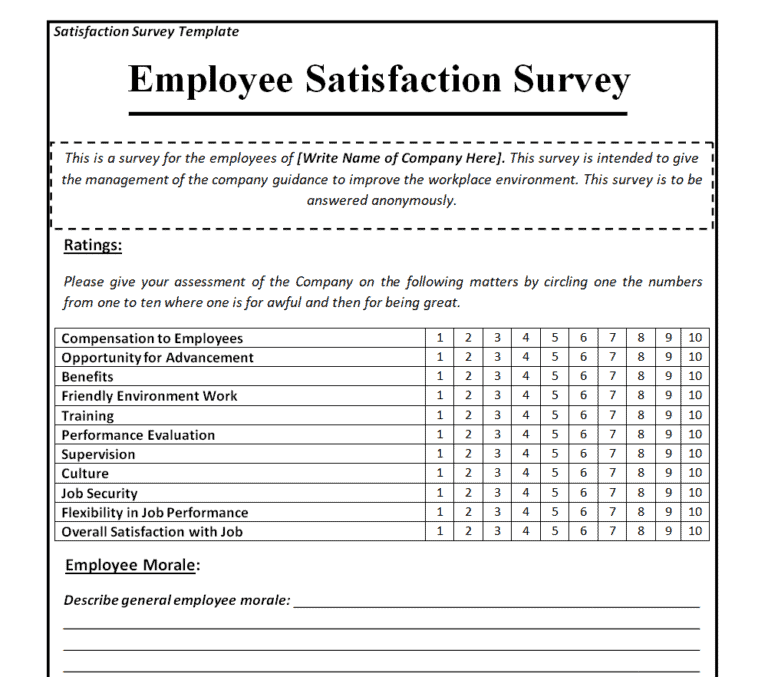 Satisfaction Survey Template

Employee Satisfaction Survey

This is a survey for the employees of [Write Name of Company Here]. This survey is intended to give the management of the company guidance to improve the workplace environment. This survey is to be answered anonymously.

Ratings:

Please give your assessment of the Company on the following matters by circling one the numbers from one to ten where one is for awful and then for being great.

| Compensation to Employees | 1 | 2 | 3 | 4 | 5 | 6 | 7 | 8 | 9 | 10 |
|---|---|---|---|---|---|---|---|---|---|---|
| Opportunity for Advancement | 1 | 2 | 3 | 4 | 5 | 6 | 7 | 8 | 9 | 10 |
| Benefits | 1 | 2 | 3 | 4 | 5 | 6 | 7 | 8 | 9 | 10 |
| Friendly Environment Work | 1 | 2 | 3 | 4 | 5 | 6 | 7 | 8 | 9 | 10 |
| Training | 1 | 2 | 3 | 4 | 5 | 6 | 7 | 8 | 9 | 10 |
| Performance Evaluation | 1 | 2 | 3 | 4 | 5 | 6 | 7 | 8 | 9 | 10 |
| Supervision | 1 | 2 | 3 | 4 | 5 | 6 | 7 | 8 | 9 | 10 |
| Culture | 1 | 2 | 3 | 4 | 5 | 6 | 7 | 8 | 9 | 10 |
| Job Security | 1 | 2 | 3 | 4 | 5 | 6 | 7 | 8 | 9 | 10 |
| Flexibility in Job Performance | 1 | 2 | 3 | 4 | 5 | 6 | 7 | 8 | 9 | 10 |
| Overall Satisfaction with Job | 1 | 2 | 3 | 4 | 5 | 6 | 7 | 8 | 9 | 10 |

Employee Morale:

Describe general employee morale: ____

____

____

____